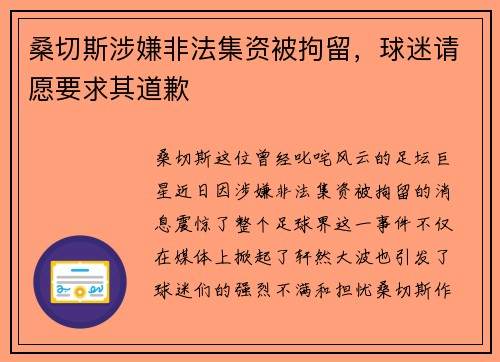 桑切斯涉嫌非法集资被拘留，球迷请愿要求其道歉

桑切斯这位曾经叱咤风云的足坛巨星近日因涉嫌非法集资被拘留的消息震惊了整个足球界这一事件不仅在媒体上掀起了轩然大波也引发了球迷们的强烈不满和担忧桑切斯作